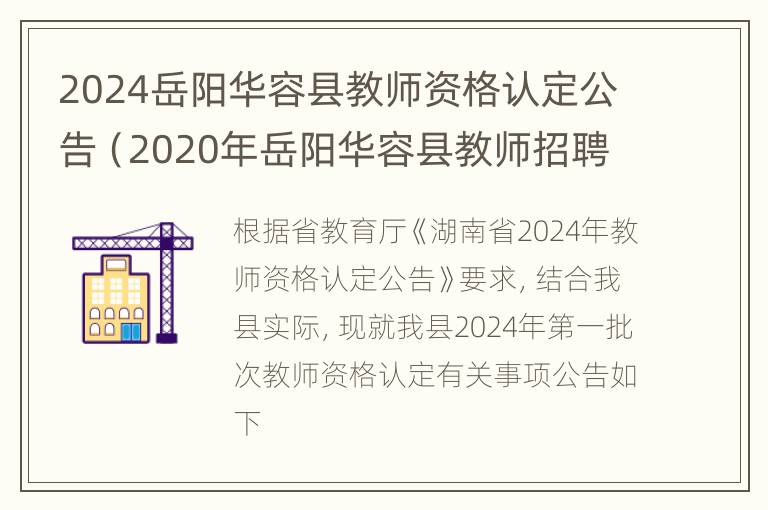 2024岳阳华容县教师资格认定公告（2020年岳阳华容县教师招聘

根据省教育厅《湖南省2024年教师资格认定公告》要求，结合我县实际，现就我县2024年第一批次教师资格认定有关事项公告如下